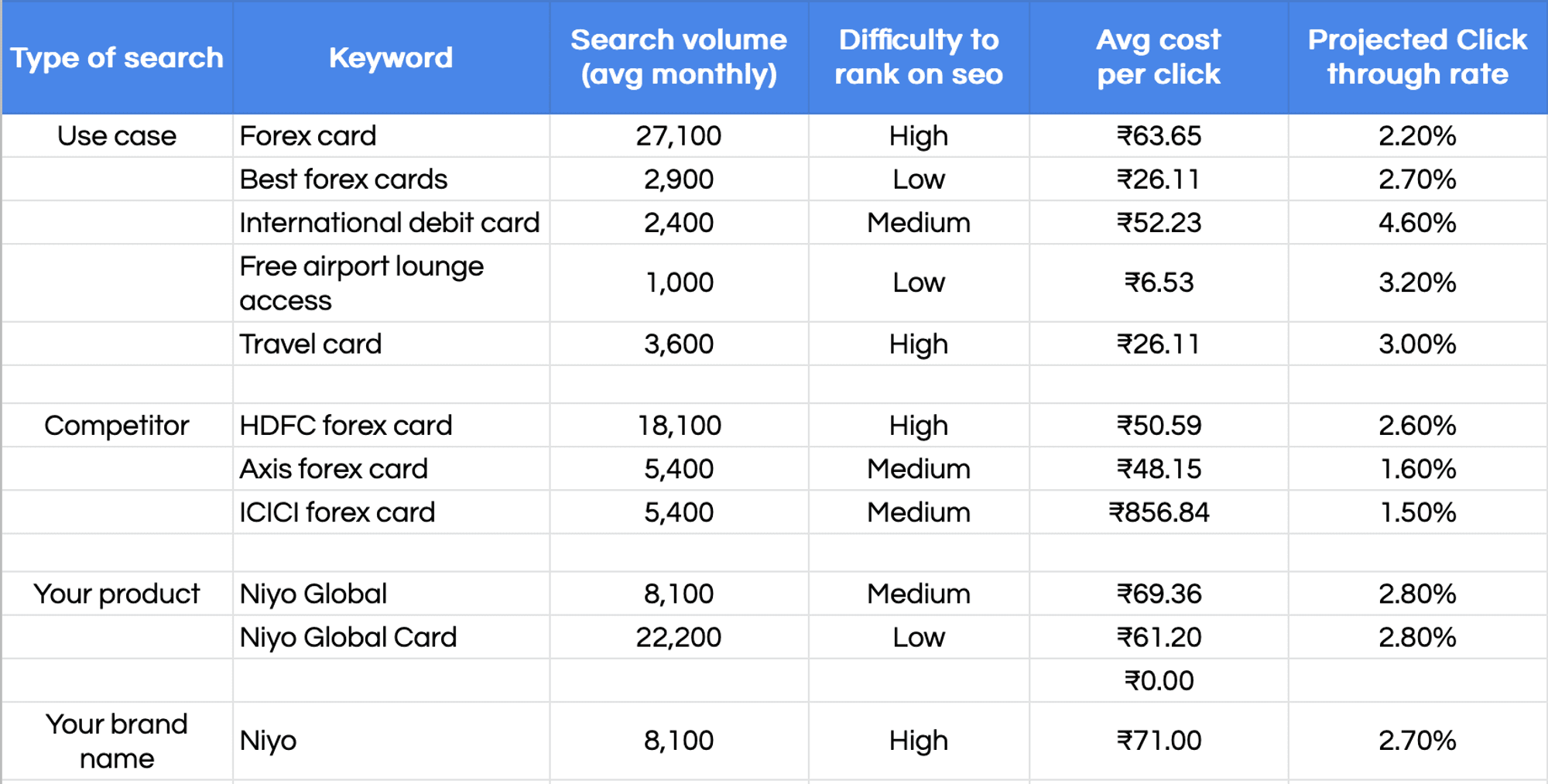 | Type of search | Keyword | Search volume (avg monthly) | Difficulty to rank on seo | Avg cost per click | Projected Click through rate |
|---|---|---|---|---|---|
| Use case | Forex card | 27,100 | High | ₹63.65 | 2.20% |
| | Best forex cards | 2,900 | Low | ₹26.11 | 2.70% |
| | International debit card | 2,400 | Medium | ₹52.23 | 4.60% |
| | Free airport lounge access | 1,000 | Low | ₹6.53 | 3.20% |
| | Travel card | 3,600 | High | ₹26.11 | 3.00% |
| | | | | | |
| Competitor | HDFC forex card | 18,100 | High | ₹50.59 | 2.60% |
| | Axis forex card | 5,400 | Medium | ₹48.15 | 1.60% |
| | ICICI forex card | 5,400 | Medium | ₹856.84 | 1.50% |
| | | | | | |
| Your product | Niyo Global | 8,100 | Medium | ₹69.36 | 2.80% |
| | Niyo Global Card | 22,200 | Low | ₹61.20 | 2.80% |
| | | | | ₹0.00 | |
| Your brand name | Niyo | 8,100 | High | ₹71.00 | 2.70% |